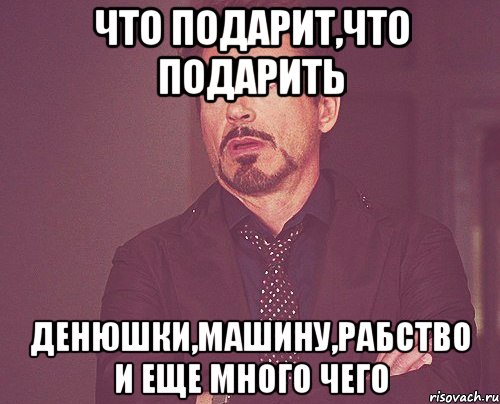 ЧТО ПОДАРИТ,ЧТО ПОДАРИТЬ

ДЕНЮШКИ,МАШИНУ,РАБСТВО И ЕЩЕ МНОГО ЧЕГО

risovach.ru